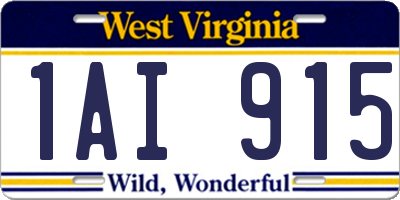 West Virginia

1AI 915

Wild, Wonderful